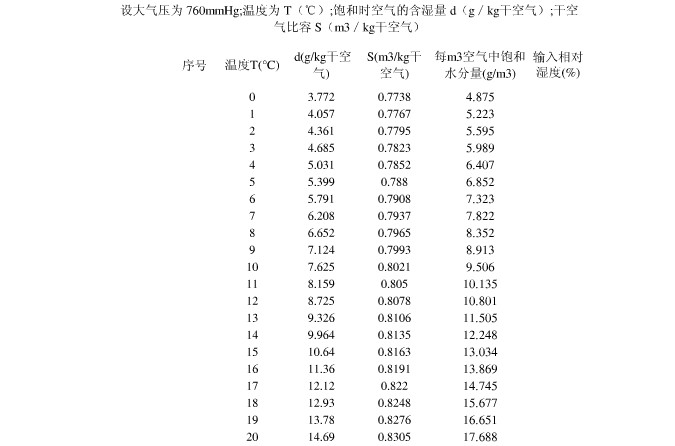 设大气压为 760mmHg;温度为 T（℃）;饱和时空气的含湿量 d（g / kg干空气）;干空气比容 S（m3 / kg干空气）

| 序号 | 温度T(°C) | d(g/kg干空气) | S(m3/kg干空气) | 每m3空气中饱和水分量(g/m3) | 输入相对湿度(%) |
|---|---|---|---|---|---|
| | 0 | 3.772 | 0.7738 | 4.875 | |
| | 1 | 4.057 | 0.7767 | 5.223 | |
| | 2 | 4.361 | 0.7795 | 5.595 | |
| | 3 | 4.685 | 0.7823 | 5.989 | |
| | 4 | 5.031 | 0.7852 | 6.407 | |
| | 5 | 5.399 | 0.788 | 6.852 | |
| | 6 | 5.791 | 0.7908 | 7.323 | |
| | 7 | 6.208 | 0.7937 | 7.822 | |
| | 8 | 6.652 | 0.7965 | 8.352 | |
| | 9 | 7.124 | 0.7993 | 8.913 | |
| | 10 | 7.625 | 0.8021 | 9.506 | |
| | 11 | 8.159 | 0.805 | 10.135 | |
| | 12 | 8.725 | 0.8078 | 10.801 | |
| | 13 | 9.326 | 0.8106 | 11.505 | |
| | 14 | 9.964 | 0.8135 | 12.248 | |
| | 15 | 10.64 | 0.8163 | 13.034 | |
| | 16 | 11.36 | 0.8191 | 13.869 | |
| | 17 | 12.12 | 0.822 | 14.745 | |
| | 18 | 12.93 | 0.8248 | 15.677 | |
| | 19 | 13.78 | 0.8276 | 16.651 | |
| | 20 | 14.69 | 0.8305 | 17.688 | |